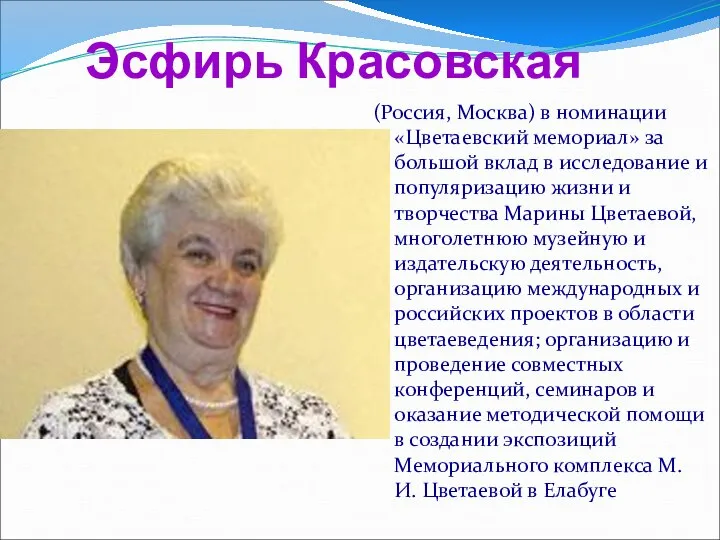 Эсфирь Красовская

(Россия, Москва) в номинации «Цветаевский мемориал» за большой вклад в исследование и популяризацию жизни и творчества Марины Цветаевой, многолетнюю музейную и издательскую деятельность, организацию международных и российских проектов в области цветаеведения; организацию и проведение совместных конференций, семинаров и оказание методической помощи в создании экспозиций Мемориального комплекса М. И. Цветаевой в Елабуге